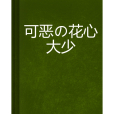 可恶の花心大少